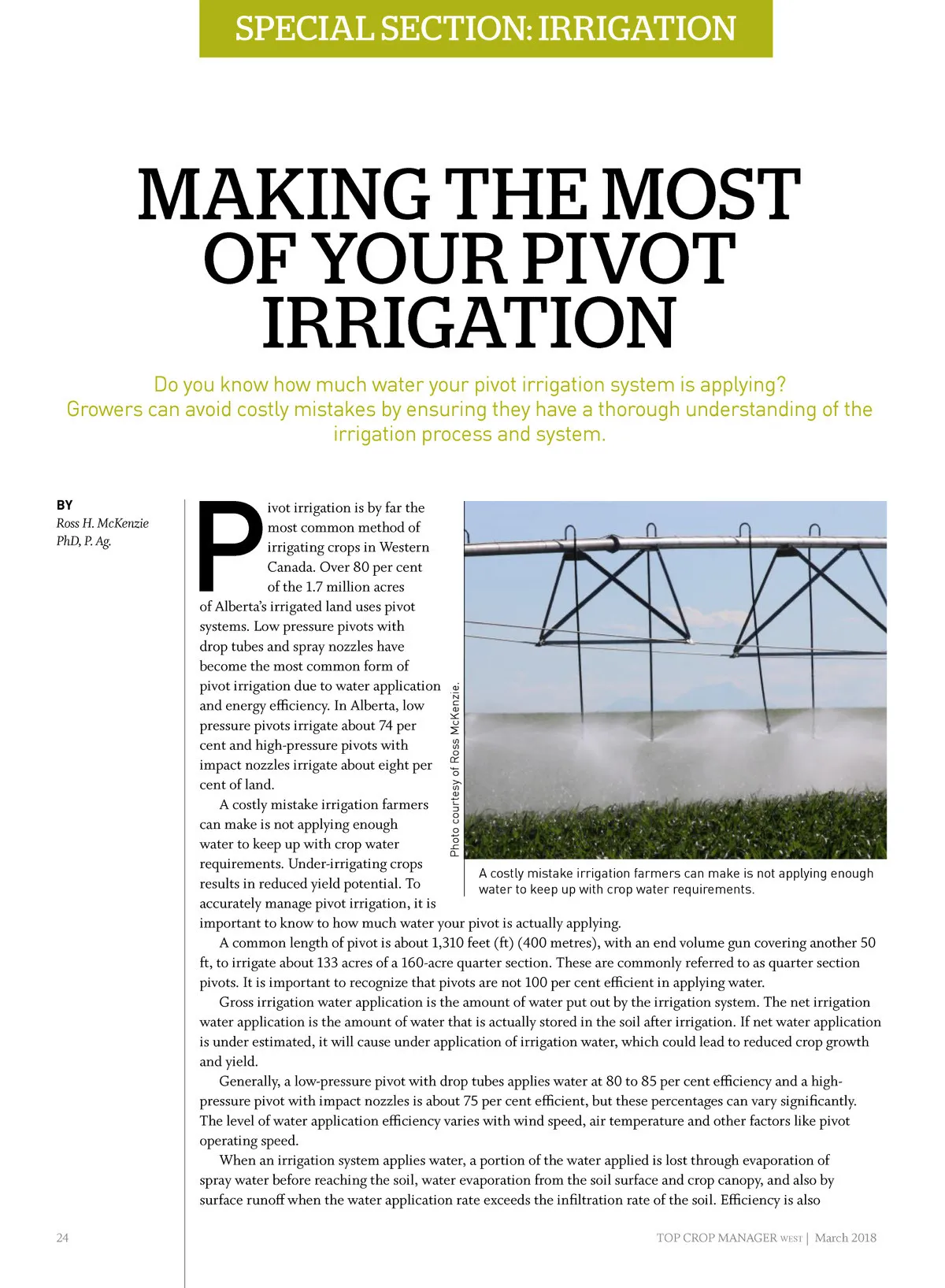 SPECIAL SECTION: IRRIGATION

MAKING THE MOST OF YOUR PIVOT IRRIGATION

Do you know how much water your pivot irrigation system is applying? Growers can avoid costly mistakes by ensuring they have a thorough understanding of the irrigation process and system.

BY
Ross H. McKenzie
PhD, P. Ag.

Pivot irrigation is by far the most common method of irrigating crops in Western Canada. Over 80 per cent of the 1.7 million acres of Alberta's irrigated land uses pivot systems. Low pressure pivots with drop tubes and spray nozzles have become the most common form of pivot irrigation due to water application and energy efficiency. In Alberta, low pressure pivots irrigate about 74 per cent and high-pressure pivots with impact nozzles irrigate about eight per cent of land.

A costly mistake irrigation farmers can make is not applying enough water to keep up with crop water requirements. Under-irrigating crops results in reduced yield potential. To accurately manage pivot irrigation, it is important to know to how much water your pivot is actually applying.

Photo courtesy of Ross McKenzie.

A costly mistake irrigation farmers can make is not applying enough water to keep up with crop water requirements.

A common length of pivot is about 1,310 feet (ft) (400 metres), with an end volume gun covering another 50 ft, to irrigate about 133 acres of a 160-acre quarter section. These are commonly referred to as quarter section pivots. It is important to recognize that pivots are not 100 per cent efficient in applying water.

Gross irrigation water application is the amount of water put out by the irrigation system. The net irrigation water application is the amount of water that is actually stored in the soil after irrigation. If net water application is under estimated, it will cause under application of irrigation water, which could lead to reduced crop growth and yield.

Generally, a low-pressure pivot with drop tubes applies water at 80 to 85 per cent efficiency and a high-pressure pivot with impact nozzles is about 75 per cent efficient, but these percentages can vary significantly. The level of water application efficiency varies with wind speed, air temperature and other factors like pivot operating speed.

When an irrigation system applies water, a portion of the water applied is lost through evaporation of spray water before reaching the soil, water evaporation from the soil surface and crop canopy, and also by surface runoff when the water application rate exceeds the infiltration rate of the soil. Efficiency is also

24

TOP CROP MANAGER WEST | March 2018